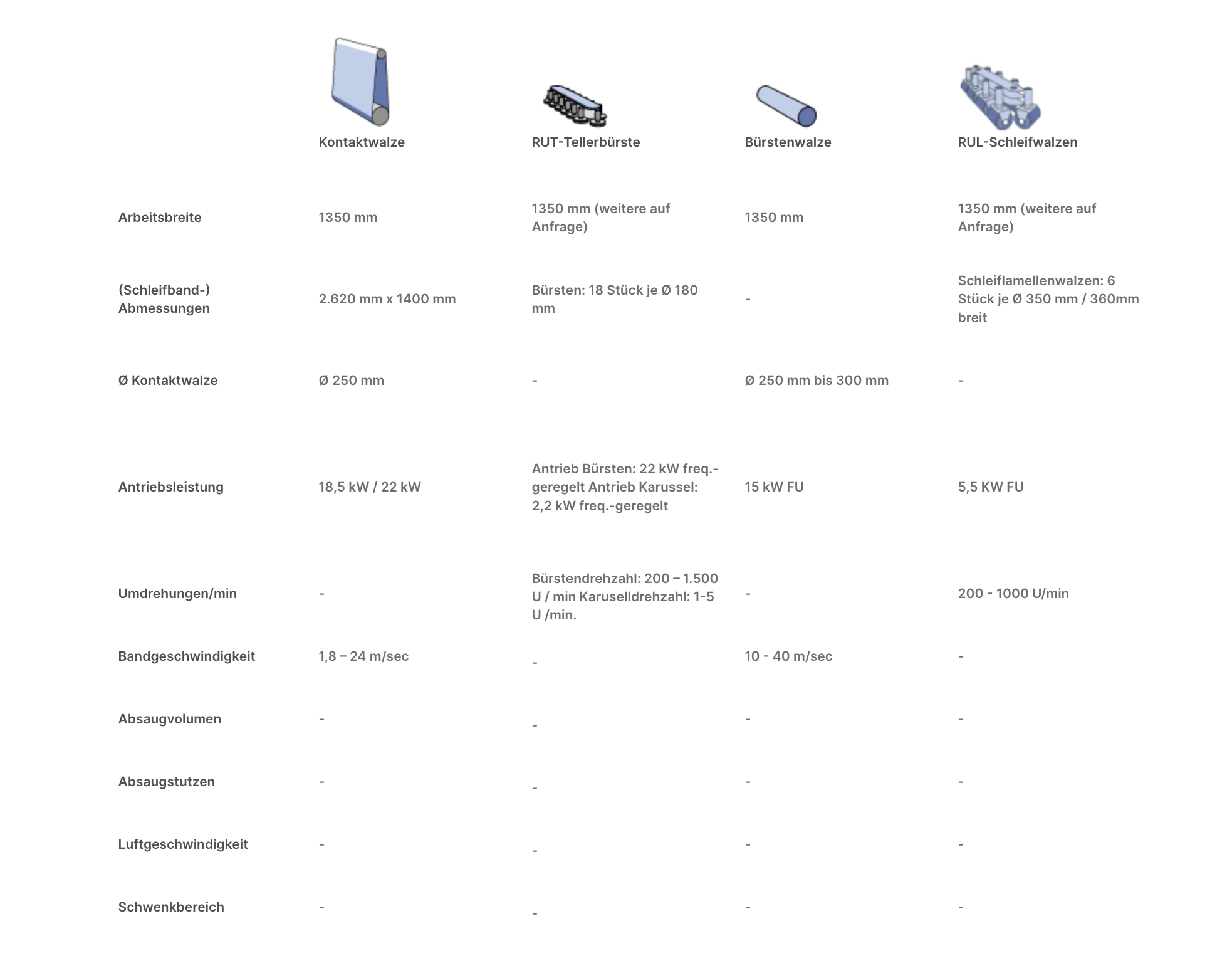 |  | Kontaktwalze | RUT-Tellerbürste | Bürstenwalze | RUL-Schleifwalzen |
|---|---|---|---|---|
| Arbeitsbreite | 1350 mm | 1350 mm (weitere auf Anfrage) | 1350 mm | 1350 mm (weitere auf Anfrage) |
| (Schleifband-) Abmessungen | 2.620 mm x 1400 mm | Bürsten: 18 Stück je Ø 180 mm | - | Schleiflamellenwalzen: 6 Stück je Ø 350 mm / 360mm breit |
| Ø Kontaktwalze | Ø 250 mm | - | Ø 250 mm bis 300 mm | - |
| Antriebsleistung | 18,5 kW / 22 kW | Antrieb Bürsten: 22 kW freq.-geregelt Antrieb Karussel: 2,2 kW freq.-geregelt | 15 kW FU | 5,5 KW FU |
| Umdrehungen/min | - | Bürstendrehzahl: 200 – 1.500 U / min Karuselldrehzahl: 1-5 U /min. | - | 200 - 1000 U/min |
| Bandgeschwindigkeit | 1,8 – 24 m/sec | - | 10 - 40 m/sec | - |
| Absaugvolumen | - | - | - | - |
| Absaugstutzen | - | - | - | - |
| Luftgeschwindigkeit | - | - | - | - |
| Schwenkbereich | - | - | - | - |